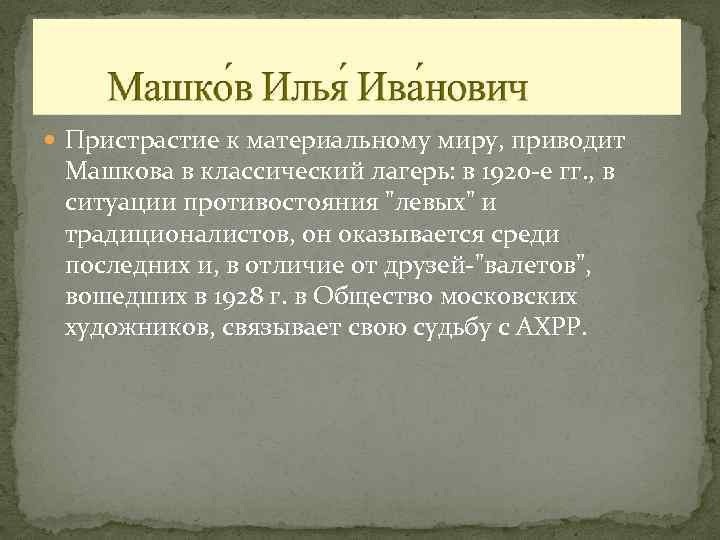 Машко́в Илья́ Ива́нович

Пристрастие к материальному миру, приводит Машкова в классический лагерь: в 1920-е гг., в ситуации противостояния "левых" и традиционалистов, он оказывается среди последних и, в отличие от друзей-"валетов", вошедших в 1928 г. в Общество московских художников, связывает свою судьбу с АХРР.